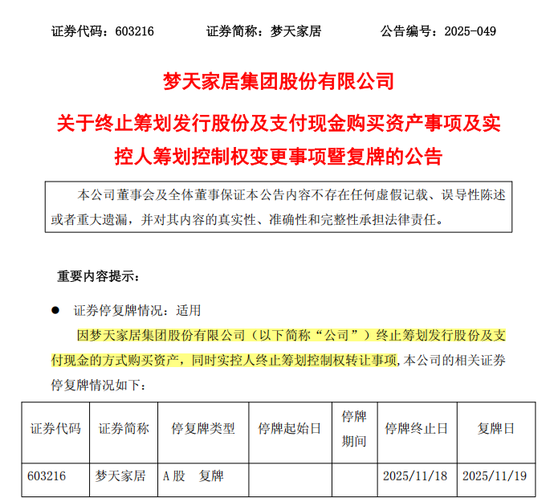 证券代码：603216　　证券简称：梦天家居　　公告编号：2025-049

梦天家居集团股份有限公司

关于终止筹划发行股份及支付现金购买资产事项及实控人筹划控制权变更事项暨复牌的公告

本公司董事会及全体董事保证本公告内容不存在任何虚假记载、误导性陈述或者重大遗漏，并对其内容的真实性、准确性和完整性承担法律责任。

重要内容提示：

● 证券停复牌情况：适用

因梦天家居集团股份有限公司（以下简称“公司”）终止筹划发行股份及支付现金的方式购买资产，同时实控人终止筹划控制权转让事项，本公司的相关证券停复牌情况如下：

| 证券代码 | 证券简称 | 停复牌类型 | 停牌起始日 | 停牌期间 | 停牌终止日 | 复牌日 |
|---|---|---|---|---|---|---|
| 603216 | 梦天家居 | A股　复牌 | | | 2025/11/18 | 2025/11/19 |